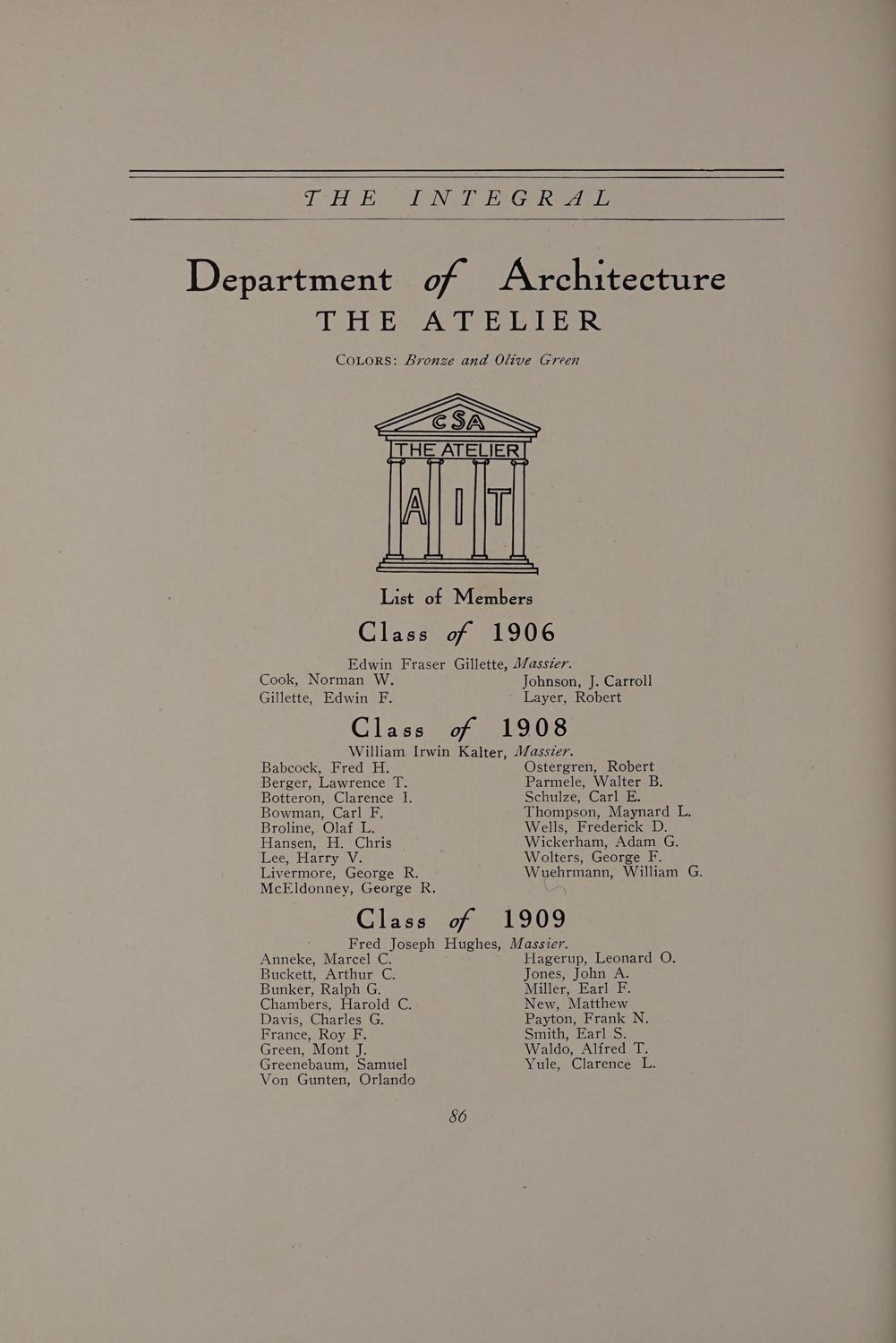 THE INTEGRAL

Department of Architecture

THE ATELIER

COLORS: Bronze and Olive Green

CSA

THE ATELIER

A I T

List of Members

Class of 1906

Edwin Fraser Gillette, Massier.

Cook, Norman W.
Gillette, Edwin F.

Johnson, J. Carroll
Layer, Robert

Class of 1908

William Irwin Kalter, Massier.

Babcock, Fred H.
Berger, Lawrence T.
Botteron, Clarence I.
Bowman, Carl F.
Broline, Olaf L.
Hansen, H. Chris
Lee, Harry V.
Livermore, George R.
McEldonney, George R.

Ostergren, Robert
Parmele, Walter B.
Schulze, Carl E.
Thompson, Maynard L.
Wells, Frederick D.
Wickerham, Adam G.
Wolters, George F.
Wuehrmann, William G.

Class of 1909

Fred Joseph Hughes, Massier.

Anneke, Marcel C.
Buckett, Arthur C.
Bunker, Ralph G.
Chambers, Harold C.
Davis, Charles G.
France, Roy F.
Green, Mont J.
Greenebaum, Samuel
Von Gunten, Orlando

Hagerup, Leonard O.
Jones, John A.
Miller, Earl F.
New, Matthew
Payton, Frank N.
Smith, Earl S.
Waldo, Alfred T.
Yule, Clarence L.

86